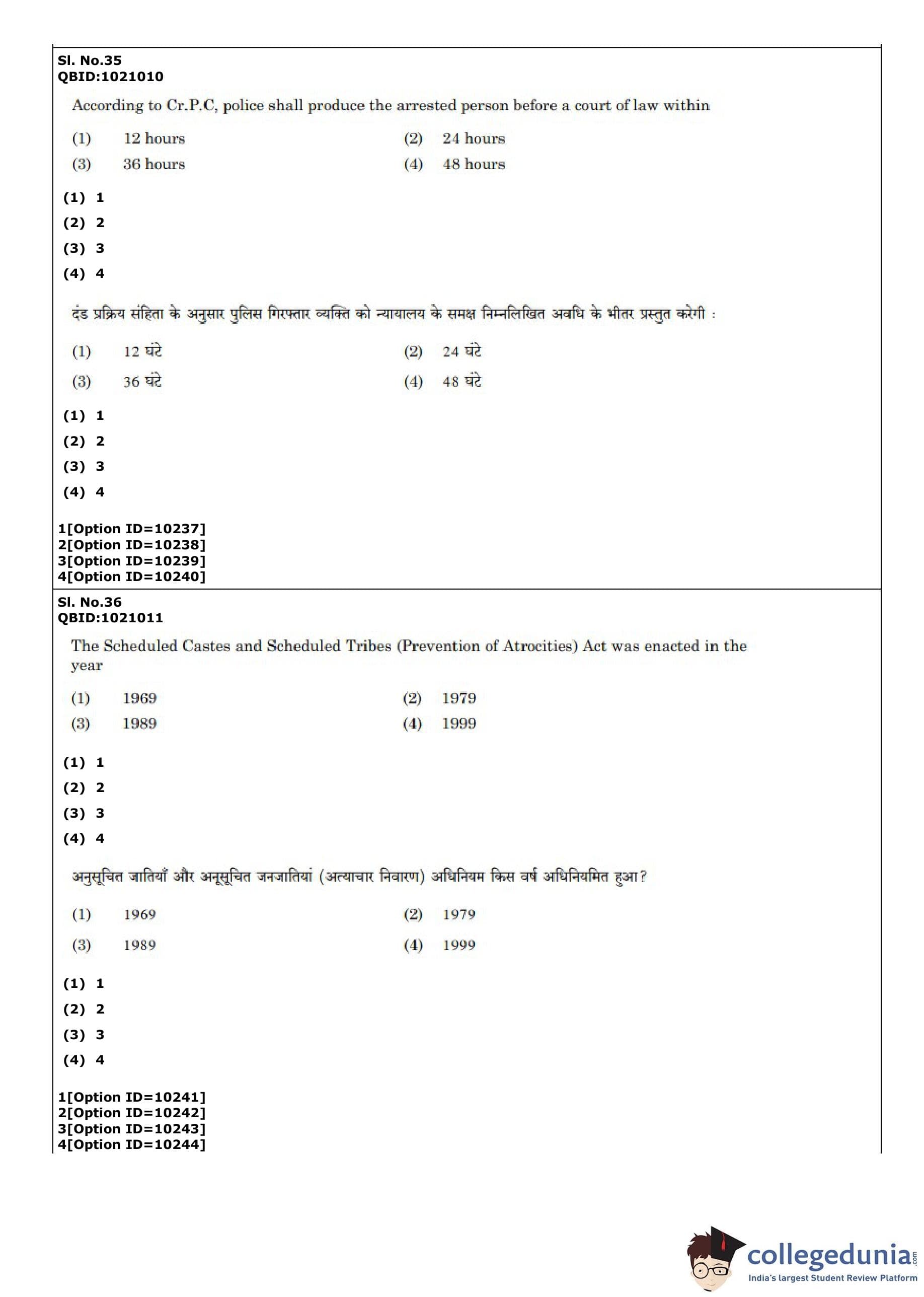 Sl. No.35
QBID:1021010

According to Cr.P.C, police shall produce the arrested person before a court of law within

(1) 12 hours (2) 24 hours
(3) 36 hours (4) 48 hours

(1) 1
(2) 2
(3) 3
(4) 4

दंड प्रक्रिय संहिता के अनुसार पुलिस गिरफ्तार व्यक्ति को न्यायालय के समक्ष निम्नलिखित अवधि के भीतर प्रस्तुत करेगी :

(1) 12 घंटे (2) 24 घंटे
(3) 36 घंटे (4) 48 घंटे

(1) 1
(2) 2
(3) 3
(4) 4

1[Option ID=10237]
2[Option ID=10238]
3[Option ID=10239]
4[Option ID=10240]

Sl. No.36
QBID:1021011

The Scheduled Castes and Scheduled Tribes (Prevention of Atrocities) Act was enacted in the year

(1) 1969 (2) 1979
(3) 1989 (4) 1999

(1) 1
(2) 2
(3) 3
(4) 4

अनुसूचित जातियाँ और अनूसूचित जनजातियां (अत्याचार निवारण) अधिनियम किस वर्ष अधिनियमित हुआ?

(1) 1969 (2) 1979
(3) 1989 (4) 1999

(1) 1
(2) 2
(3) 3
(4) 4

1[Option ID=10241]
2[Option ID=10242]
3[Option ID=10243]
4[Option ID=10244]

collegedunia.com
India's largest Student Review Platform